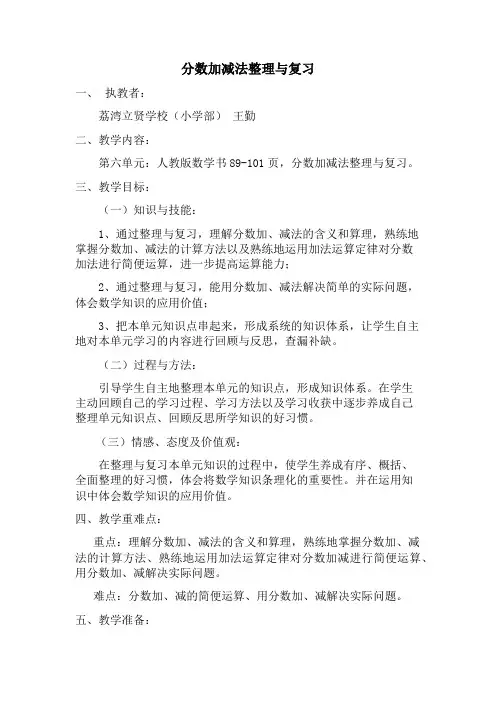 分数加减法整理与复习

一、 执教者：

荔湾立贤学校（小学部） 王勤

二、教学内容：

第六单元：人教版数学书 89-101 页，分数加减法整理与复习。

三、教学目标：

（一）知识与技能：

1、通过整理与复习，理解分数加、减法的含义和算理，熟练地掌握分数加、减法的计算方法以及熟练地运用加法运算定律对分数加法进行简便运算，进一步提高运算能力；

2、通过整理与复习，能用分数加、减法解决简单的实际问题，体会数学知识的应用价值；

3、把本单元知识点串起来，形成系统的知识体系，让学生自主地对本单元学习的内容进行回顾与反思，查漏补缺。

（二）过程与方法：

引导学生自主地整理本单元的知识点，形成知识体系。在学生主动回顾自己的学习过程、学习方法以及学习收获中逐步养成自己整理单元知识点、回顾反思所学知识的好习惯。

（三）情感、态度及价值观：

在整理与复习本单元知识的过程中，使学生养成有序、概括、全面整理的好习惯，体会将数学知识条理化的重要性。并在运用知识中体会数学知识的应用价值。

四、教学重难点：

重点：理解分数加、减法的含义和算理，熟练地掌握分数加、减法的计算方法、熟练地运用加法运算定律对分数加减进行简便运算、用分数加、减解决实际问题。

难点：分数加、减的简便运算、用分数加、减解决实际问题。

五、教学准备：